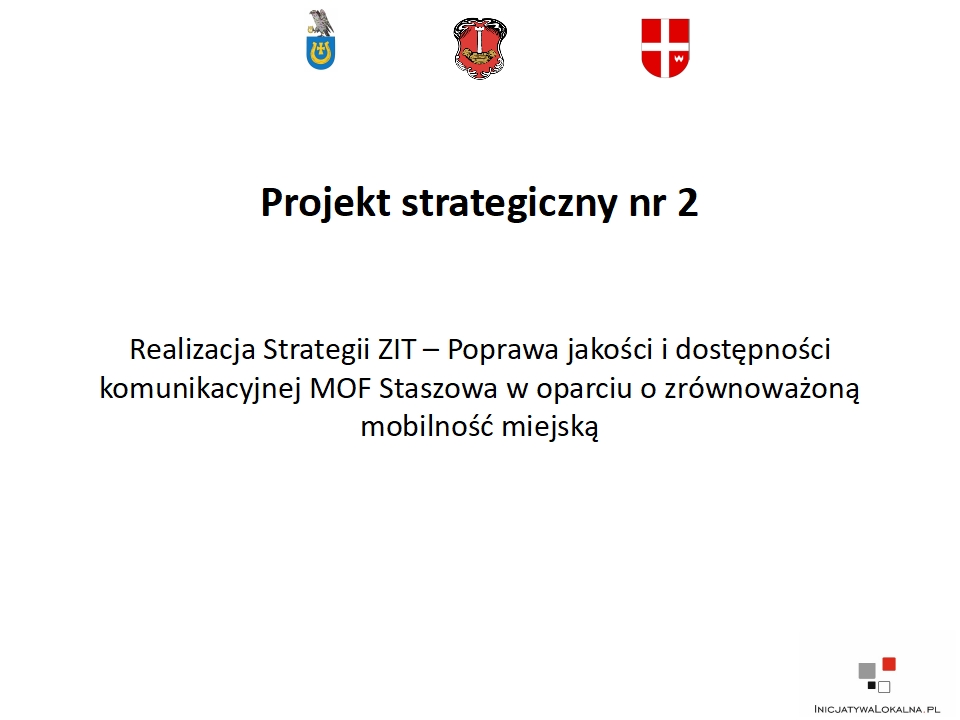 Projekt strategiczny nr 2

Realizacja Strategii ZIT – Poprawa jakości i dostępności komunikacyjnej MOF Staszowa w oparciu o zrównoważoną mobilność miejską

InicjatywaLokalna.pl